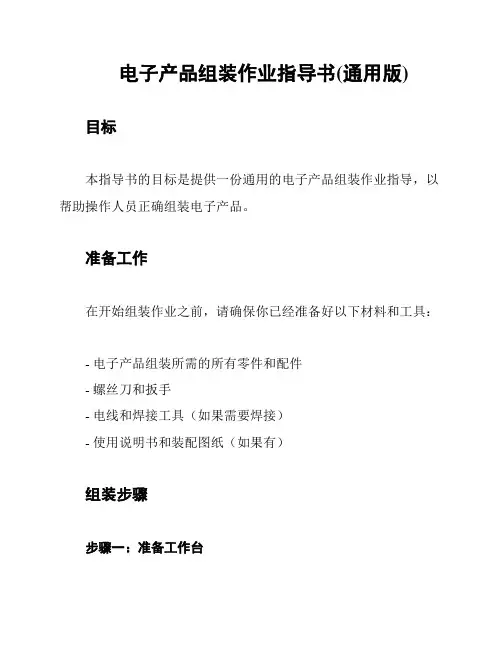 电子产品组装作业指导书(通用版)

目标

本指导书的目标是提供一份通用的电子产品组装作业指导，以帮助操作人员正确组装电子产品。

准备工作

在开始组装作业之前，请确保你已经准备好以下材料和工具：

- 电子产品组装所需的所有零件和配件
- 螺丝刀和扳手
- 电线和焊接工具（如果需要焊接）
- 使用说明书和装配图纸（如果有）

组装步骤

步骤一：准备工作台